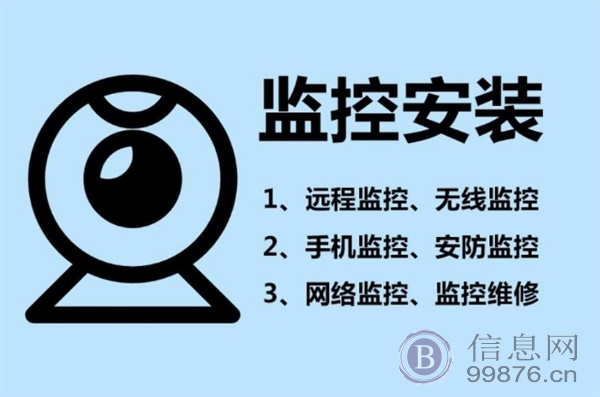 监控安装

1、远程监控、无线监控

2、手机监控、安防监控

3、网络监控、监控维修

B 信息网
99876.cn